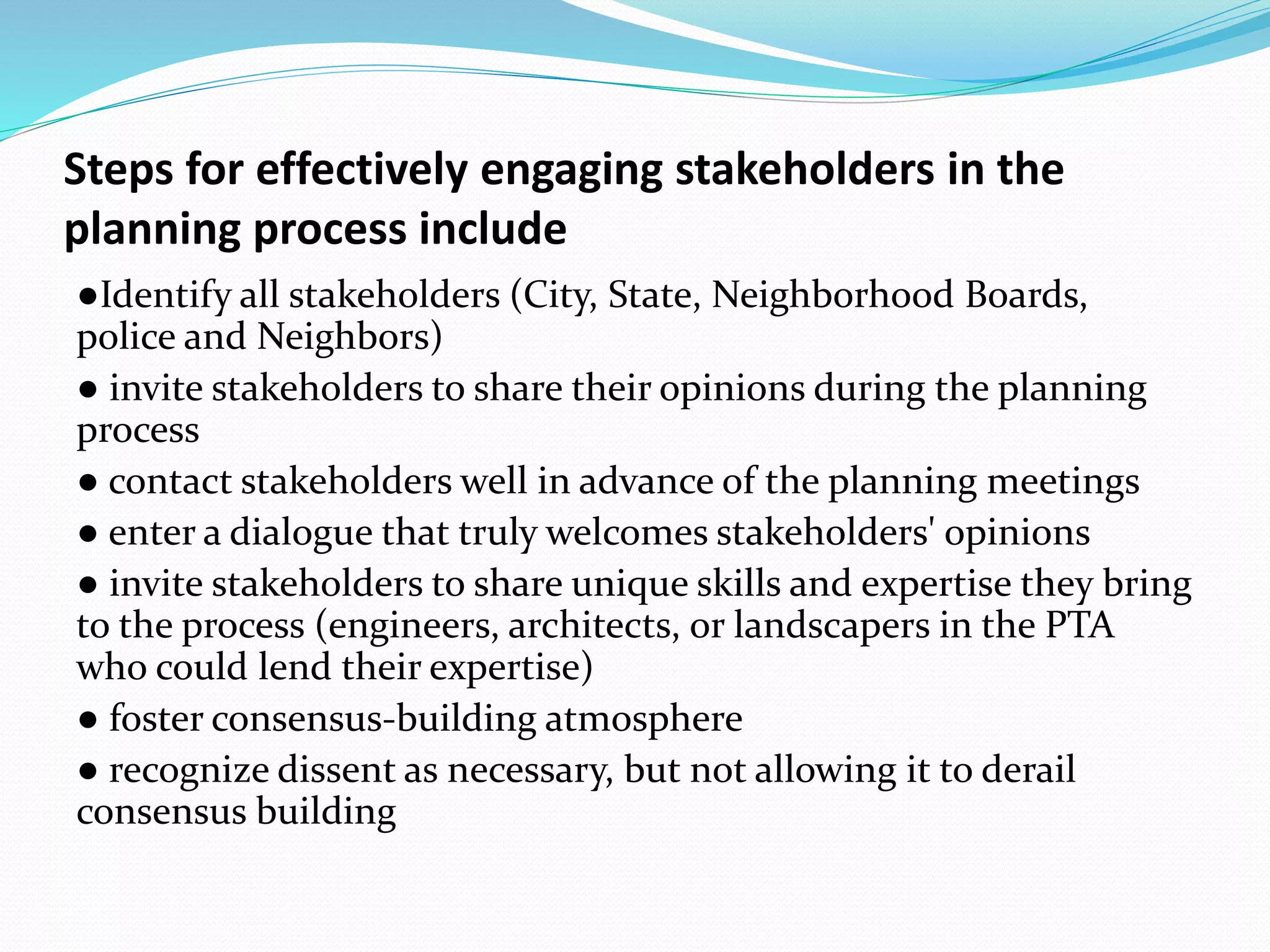 Steps for effectively engaging stakeholders in the planning process include

●Identify all stakeholders (City, State, Neighborhood Boards, police and Neighbors)

● invite stakeholders to share their opinions during the planning process

● contact stakeholders well in advance of the planning meetings

● enter a dialogue that truly welcomes stakeholders' opinions

● invite stakeholders to share unique skills and expertise they bring to the process (engineers, architects, or landscapers in the PTA who could lend their expertise)

● foster consensus-building atmosphere

● recognize dissent as necessary, but not allowing it to derail consensus building